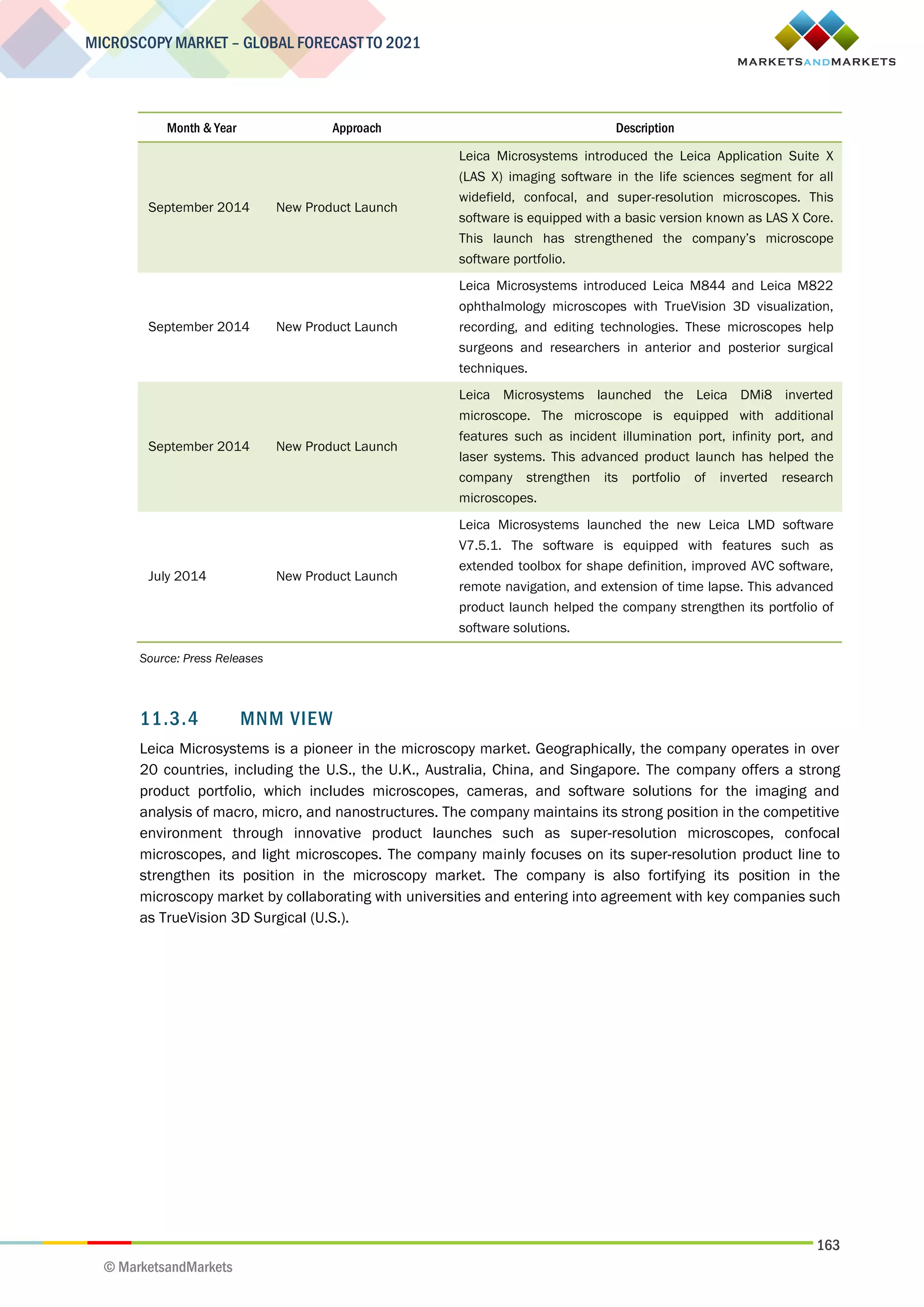 MICROSCOPY MARKET – GLOBAL FORECAST TO 2021

MARKETSANDMARKETS

| Month & Year | Approach | Description |
|---|---|---|
| September 2014 | New Product Launch | Leica Microsystems introduced the Leica Application Suite X (LAS X) imaging software in the life sciences segment for all widefield, confocal, and super-resolution microscopes. This software is equipped with a basic version known as LAS X Core. This launch has strengthened the company's microscope software portfolio. |
| September 2014 | New Product Launch | Leica Microsystems introduced Leica M844 and Leica M822 ophthalmology microscopes with TrueVision 3D visualization, recording, and editing technologies. These microscopes help surgeons and researchers in anterior and posterior surgical techniques. |
| September 2014 | New Product Launch | Leica Microsystems launched the Leica DMi8 inverted microscope. The microscope is equipped with additional features such as incident illumination port, infinity port, and laser systems. This advanced product launch has helped the company strengthen its portfolio of inverted research microscopes. |
| July 2014 | New Product Launch | Leica Microsystems launched the new Leica LMD software V7.5.1. The software is equipped with features such as extended toolbox for shape definition, improved AVC software, remote navigation, and extension of time lapse. This advanced product launch helped the company strengthen its portfolio of software solutions. |

Source: Press Releases

11.3.4 MNM VIEW

Leica Microsystems is a pioneer in the microscopy market. Geographically, the company operates in over 20 countries, including the U.S., the U.K., Australia, China, and Singapore. The company offers a strong product portfolio, which includes microscopes, cameras, and software solutions for the imaging and analysis of macro, micro, and nanostructures. The company maintains its strong position in the competitive environment through innovative product launches such as super-resolution microscopes, confocal microscopes, and light microscopes. The company mainly focuses on its super-resolution product line to strengthen its position in the microscopy market. The company is also fortifying its position in the microscopy market by collaborating with universities and entering into agreement with key companies such as TrueVision 3D Surgical (U.S.).

163

© MarketsandMarkets